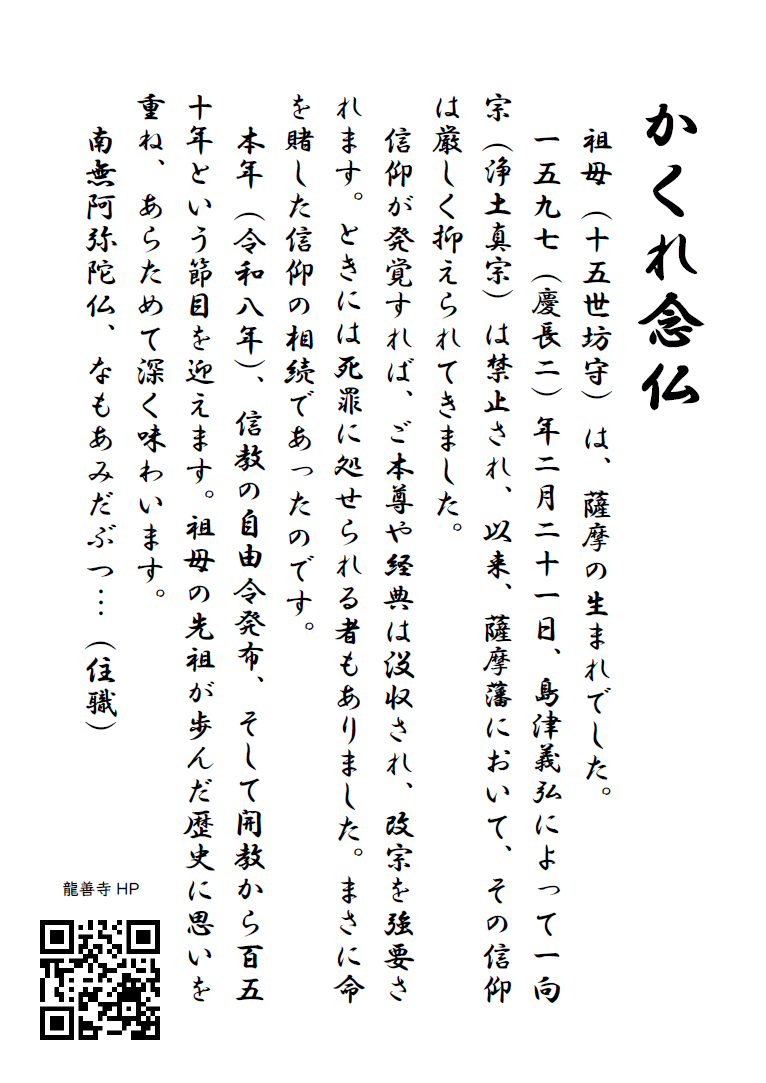 かくれ念仏

祖母（十五世坊守）は、薩摩の生まれでした。

一五九七（慶長二）年二月二十一日、島津義弘によって一向宗（浄土真宗）は禁止され、以来、薩摩藩において、その信仰は厳しく抑えられてきました。

信仰が発覚すれば、ご本尊や経典は没収され、改宗を強要されます。ときには死罪に処せられる者もありました。まさに命を賭した信仰の相続であったのです。

本年（令和八年）、信教の自由令発布、そして開教から百五十年という節目を迎えます。祖母の先祖が歩んだ歴史に思いを重ね、あらためて深く味わいます。

南無阿弥陀仏、なもあみだぶつ…（住職）

龍善寺 HP